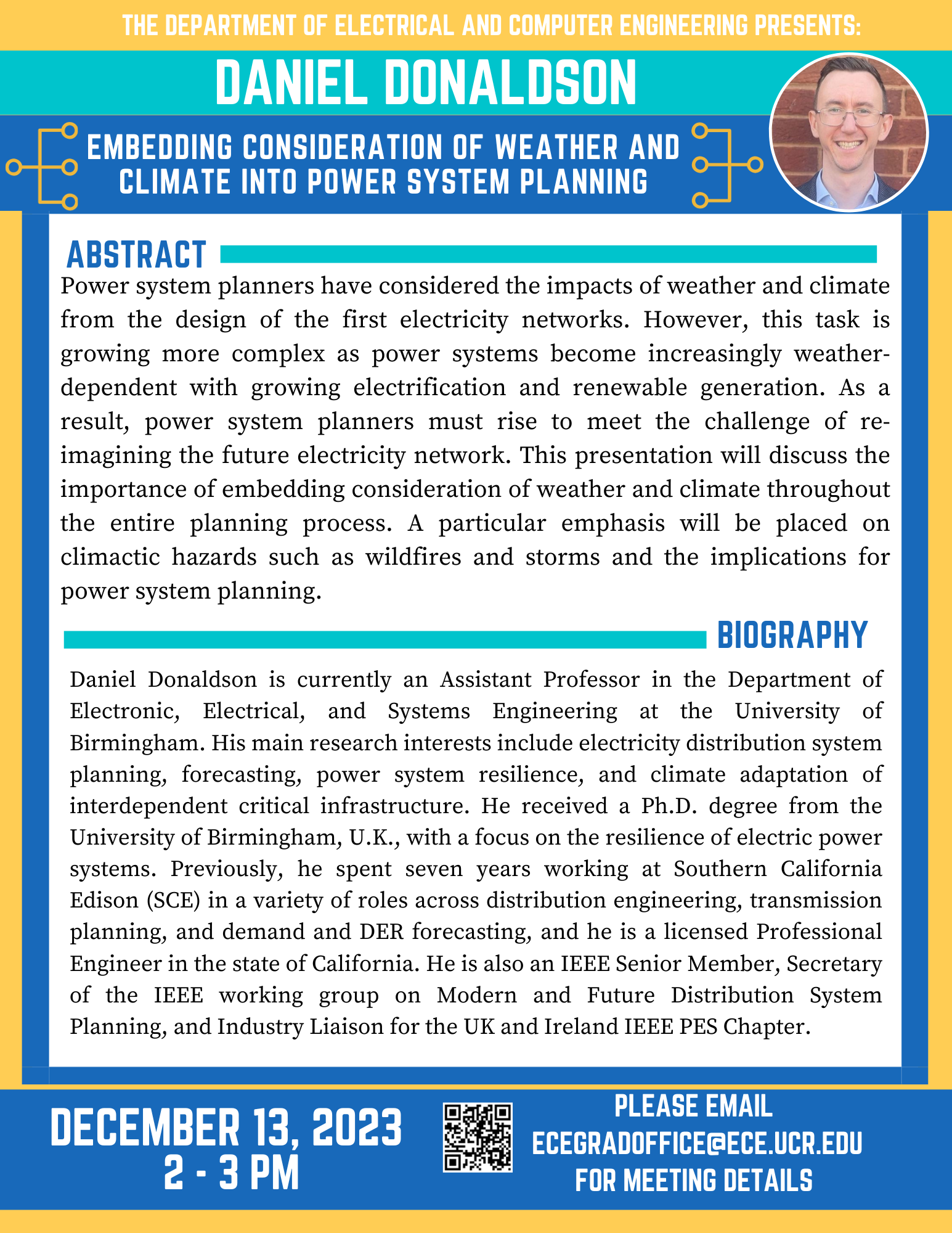 THE DEPARTMENT OF ELECTRICAL AND COMPUTER ENGINEERING PRESENTS:

DANIEL DONALDSON

EMBEDDING CONSIDERATION OF WEATHER AND CLIMATE INTO POWER SYSTEM PLANNING

ABSTRACT

Power system planners have considered the impacts of weather and climate from the design of the first electricity networks. However, this task is growing more complex as power systems become increasingly weather-dependent with growing electrification and renewable generation. As a result, power system planners must rise to meet the challenge of re-imagining the future electricity network. This presentation will discuss the importance of embedding consideration of weather and climate throughout the entire planning process. A particular emphasis will be placed on climactic hazards such as wildfires and storms and the implications for power system planning.

BIOGRAPHY

Daniel Donaldson is currently an Assistant Professor in the Department of Electronic, Electrical, and Systems Engineering at the University of Birmingham. His main research interests include electricity distribution system planning, forecasting, power system resilience, and climate adaptation of interdependent critical infrastructure. He received a Ph.D. degree from the University of Birmingham, U.K., with a focus on the resilience of electric power systems. Previously, he spent seven years working at Southern California Edison (SCE) in a variety of roles across distribution engineering, transmission planning, and demand and DER forecasting, and he is a licensed Professional Engineer in the state of California. He is also an IEEE Senior Member, Secretary of the IEEE working group on Modern and Future Distribution System Planning, and Industry Liaison for the UK and Ireland IEEE PES Chapter.

DECEMBER 13, 2023
2 - 3 PM

PLEASE EMAIL
ECEGRADOFFICE@ECE.UCR.EDU
FOR MEETING DETAILS